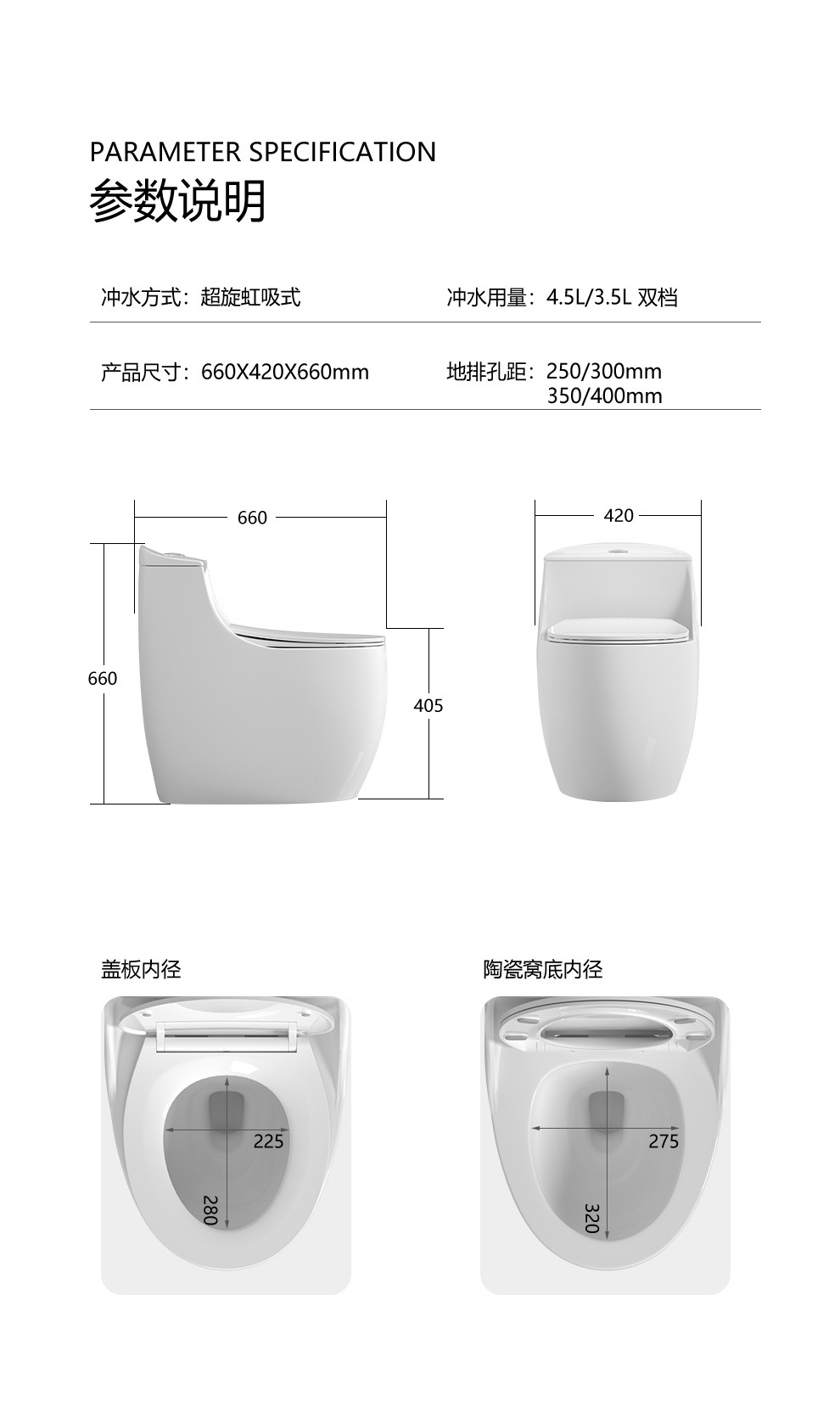 PARAMETER SPECIFICATION
参数说明

冲水方式：超旋虹吸式

冲水用量：4.5L/3.5L 双档

产品尺寸：660X420X660mm

地排孔距：250/300mm
350/400mm

660
660
405
420

盖板内径
225
280

陶瓷窝底内径
275
320